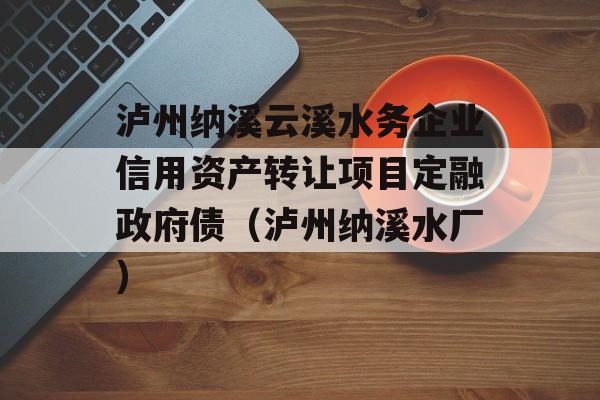 泸州纳溪云溪水务企业信用资产转让项目定融政府债（泸州纳溪水厂）